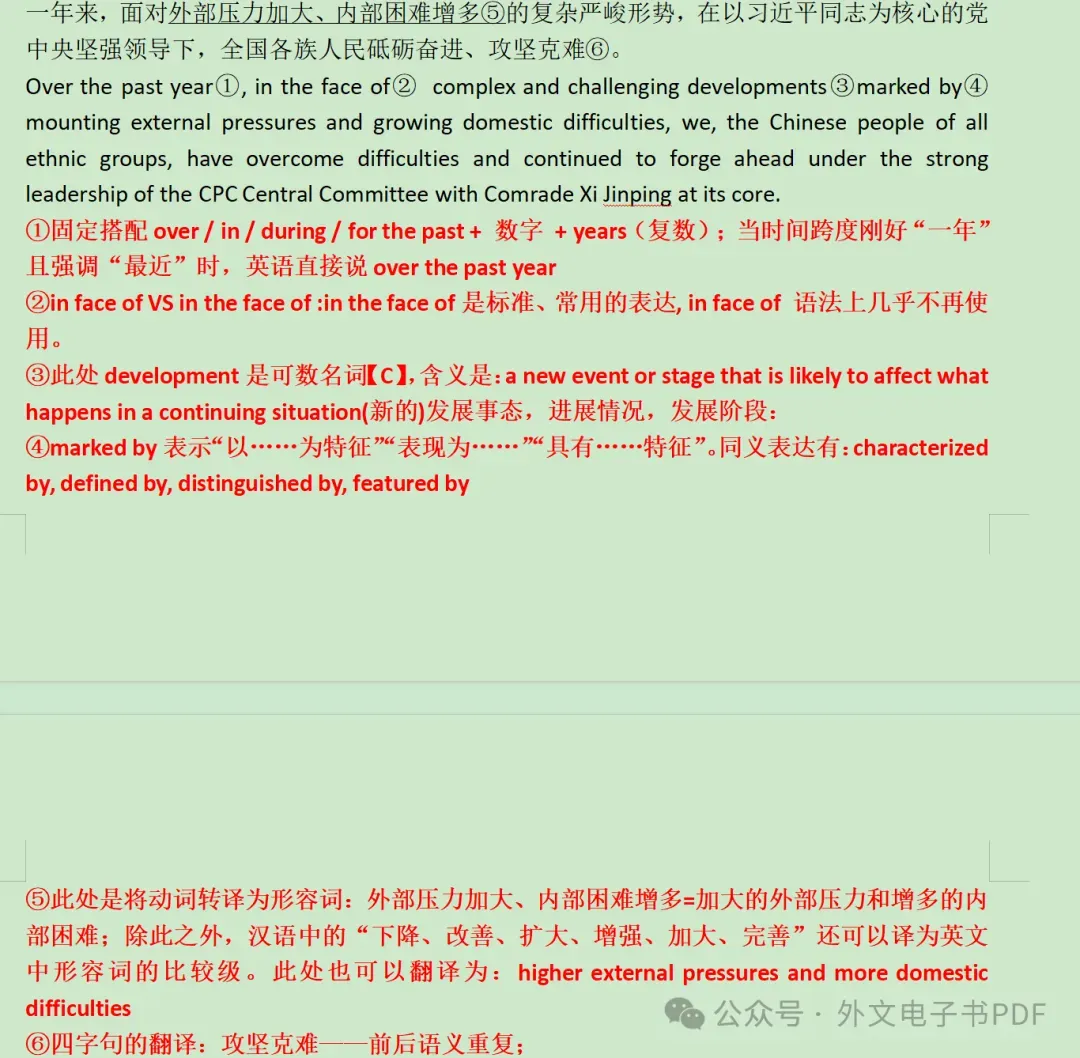 一年来，面对外部压力加大、内部困难增多⑤的复杂严峻形势，在以习近平同志为核心的党中央坚强领导下，全国各族人民砥砺奋进、攻坚克难⑥。

Over the past year①, in the face of② complex and challenging developments③marked by④ mounting external pressures and growing domestic difficulties, we, the Chinese people of all ethnic groups, have overcome difficulties and continued to forge ahead under the strong leadership of the CPC Central Committee with Comrade Xi Jinping at its core.

①固定搭配 over / in / during / for the past + 数字 + years（复数）；当时间跨度刚好“一年”且强调“最近”时，英语直接说 over the past year

②in face of VS in the face of :in the face of 是标准、常用的表达, in face of 语法上几乎不再使用。

③此处 development 是可数名词【C】,含义是：a new event or stage that is likely to affect what happens in a continuing situation(新的)发展事态，进展情况，发展阶段：

④marked by 表示“以……为特征”“表现为……”“具有……特征”。同义表达有：characterized by, defined by, distinguished by, featured by

⑤此处是将动词转译为形容词：外部压力加大、内部困难增多=加大的外部压力和增多的内部困难；除此之外，汉语中的“下降、改善、扩大、增强、加大、完善”还可以译为英文中形容词的比较级。此处也可以翻译为：higher external pressures and more domestic difficulties

⑥四字句的翻译：攻坚克难——前后语义重复；

公众号 · 外文电子书PDF